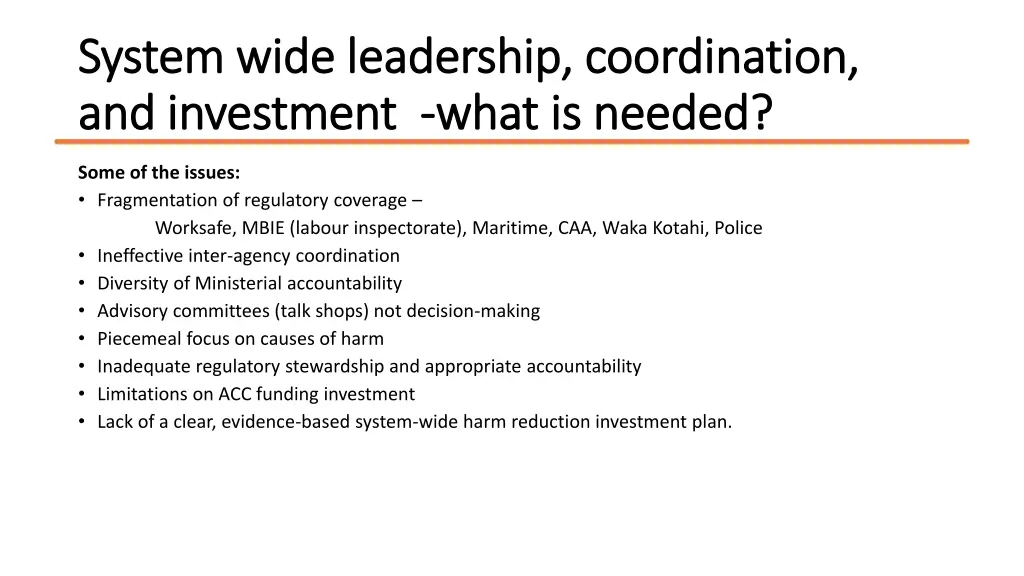 System wide leadership, coordination, and investment -what is needed?

Some of the issues:
• Fragmentation of regulatory coverage –
Worksafe, MBIE (labour inspectorate), Maritime, CAA, Waka Kotahi, Police
• Ineffective inter-agency coordination
• Diversity of Ministerial accountability
• Advisory committees (talk shops) not decision-making
• Piecemeal focus on causes of harm
• Inadequate regulatory stewardship and appropriate accountability
• Limitations on ACC funding investment
• Lack of a clear, evidence-based system-wide harm reduction investment plan.